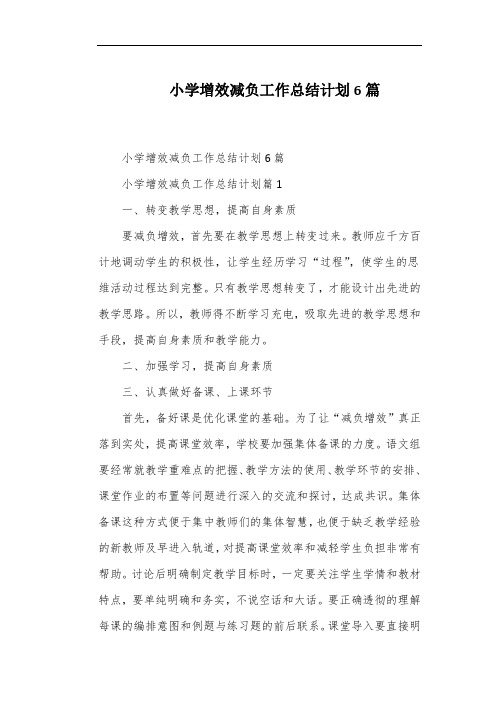 小学增效减负工作总结计划6篇

小学增效减负工作总结计划6篇

小学增效减负工作总结计划篇1

一、转变教学思想，提高自身素质

要减负增效，首先要在教学思想上转变过来。教师应千方百计地调动学生的积极性，让学生经历学习“过程”，使学生的思维活动过程达到完整。只有教学思想转变了，才能设计出先进的教学思路。所以，教师得不断学习充电，吸取先进的教学思想和手段，提高自身素质和教学能力。

二、加强学习，提高自身素质

三、认真做好备课、上课环节

首先，备好课是优化课堂的基础。为了让“减负增效”真正落到实处，提高课堂效率，学校要加强集体备课的力度。语文组要经常就教学重难点的把握、教学方法的使用、教学环节的安排、课堂作业的布置等问题进行深入的交流和探讨，达成共识。集体备课这种方式便于集中教师们的集体智慧，也便于缺乏教学经验的新教师及早进入轨道，对提高课堂效率和减轻学生负担非常有帮助。讨论后明确制定教学目标时，一定要关注学生学情和教材特点，要单纯明确和务实，不说空话和大话。要正确透彻的理解每课的编排意图和例题与练习题的前后联系。课堂导入要直接明